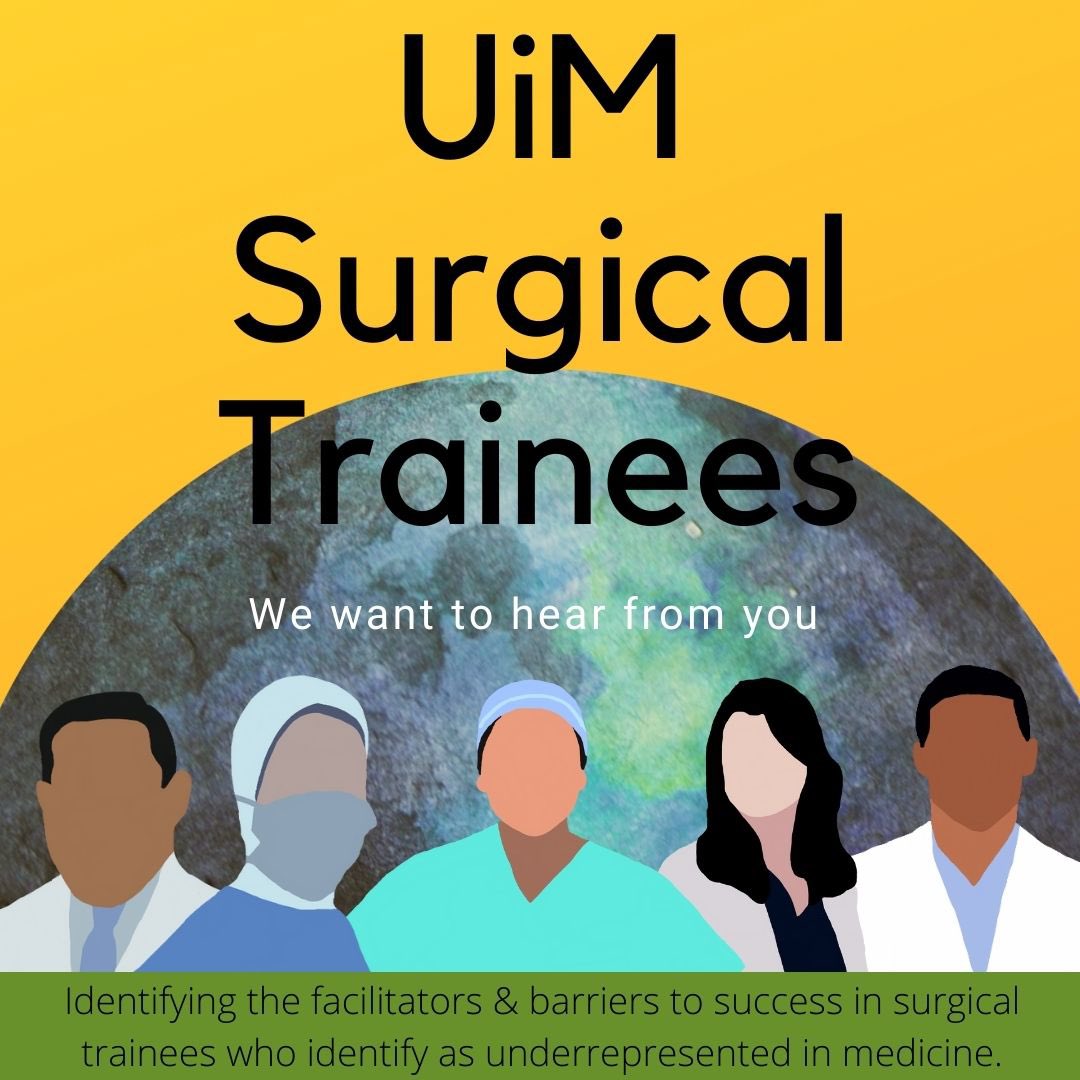 UiM Surgical Trainees

We want to hear from you

Identifying the facilitators & barriers to success in surgical trainees who identify as underrepresented in medicine.